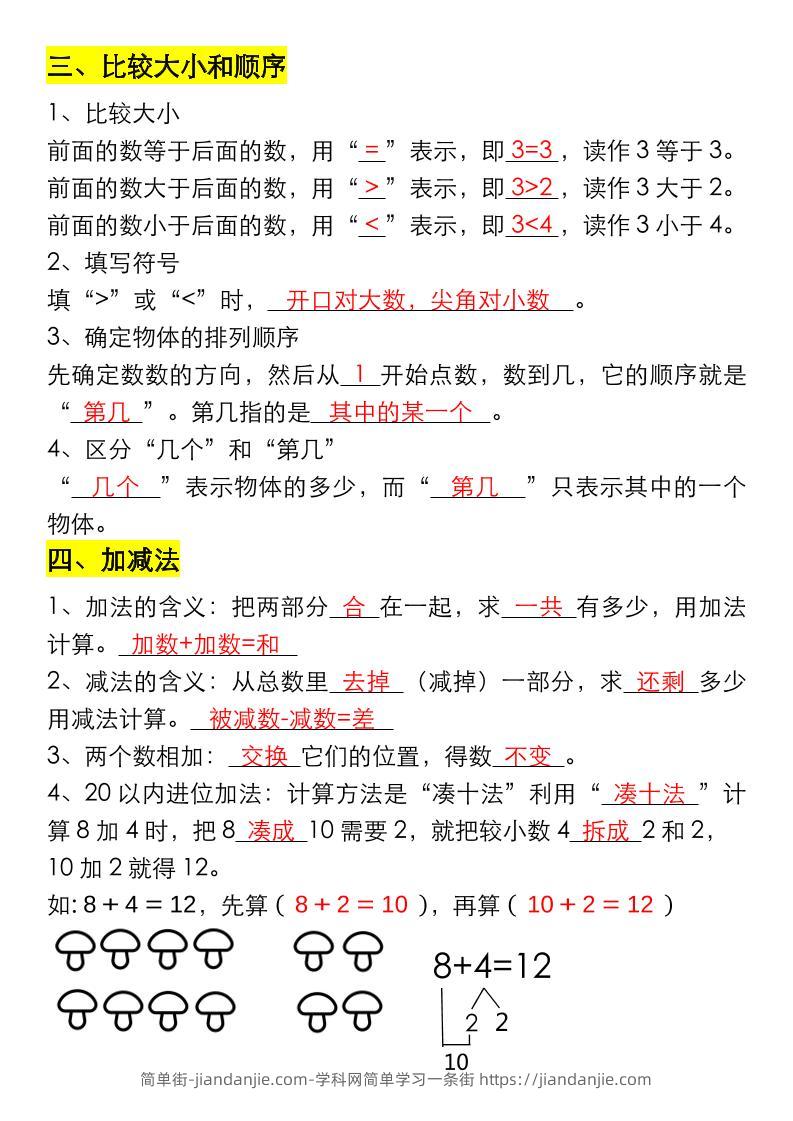 三、比较大小和顺序

1、比较大小

前面的数等于后面的数，用“ = ”表示，即 3=3 ，读作 3 等于 3。

前面的数大于后面的数，用“ > ”表示，即 3>2 ，读作 3 大于 2。

前面的数小于后面的数，用“ < ”表示，即 3<4 ，读作 3 小于 4。

2、填写符号

填“>”或“<”时， 开口对大数，尖角对小数 。

3、确定物体的排列顺序

先确定数数的方向，然后从 1 开始点数，数到几，它的顺序就是“ 第几 ”。第几指的是 其中的某一个 。

4、区分“几个”和“第几”

“ 几个 ”表示物体的多少，而“ 第几 ”只表示其中的一个物体。

四、加减法

1、加法的含义：把两部分 合 在一起，求 一共 有多少，用加法计算。 加数+加数=和

2、减法的含义：从总数里 去掉 （减掉）一部分，求 还剩 多少用减法计算。 被减数-减数=差

3、两个数相加： 交换 它们的位置，得数 不变 。

4、20 以内进位加法：计算方法是“凑十法”利用“ 凑十法 ”计算 8 加 4 时，把 8 凑成 10 需要 2，就把较小数 4 拆成 2 和 2，10 加 2 就得 12。

如: 8 + 4 = 12，先算（ 8 + 2 = 10 ），再算（ 10 + 2 = 12 ）

8+4=12

2 2

10

简单街-jiandanjie.com-学科网简单学习一条街 https://jiandanjie.com